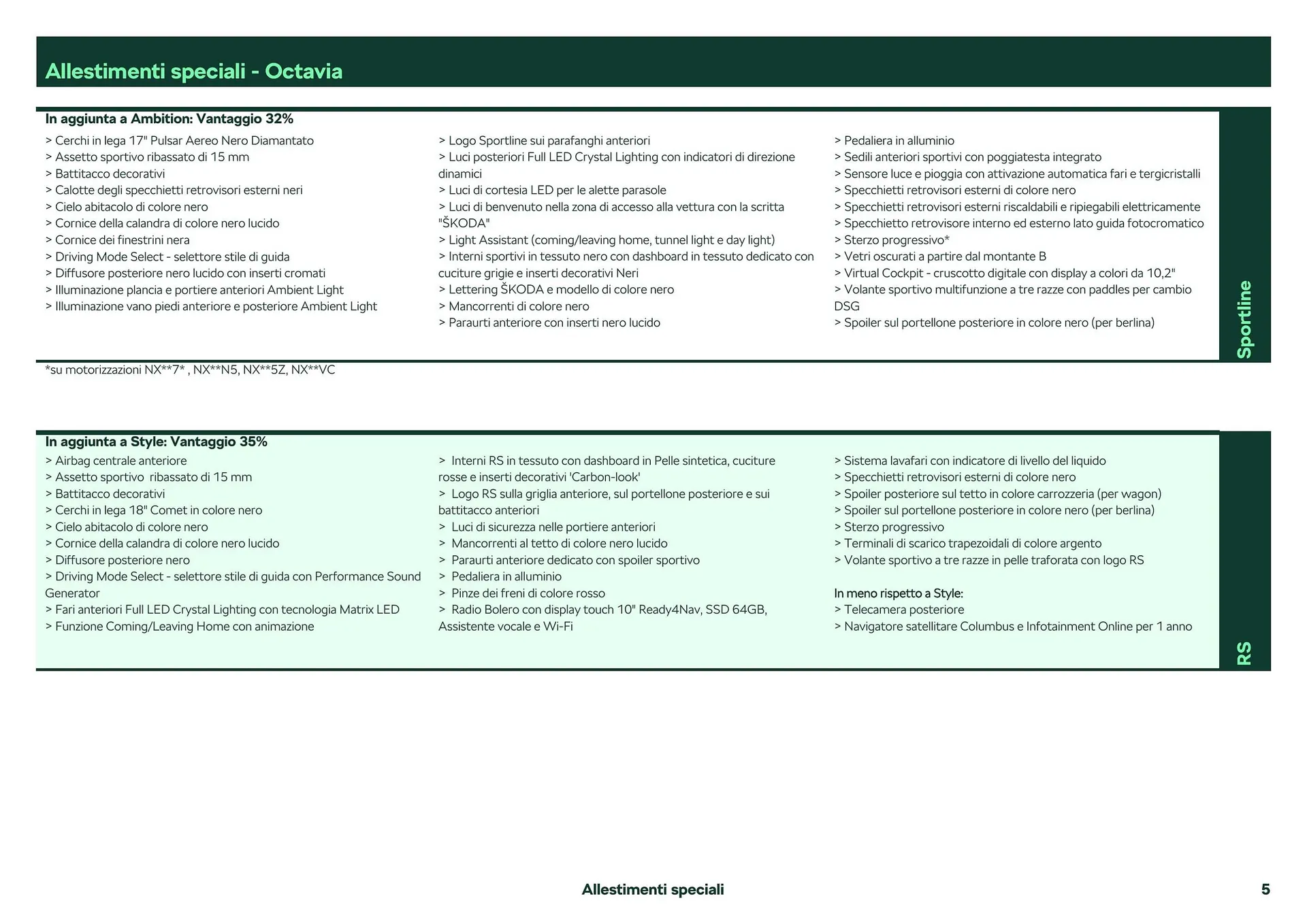 Allestimenti speciali - Octavia

In aggiunta a Ambition: Vantaggio 32%

> Cerchi in lega 17" Pulsar Aereo Nero Diamantato
> Assetto sportivo ribassato di 15 mm
> Battitacco decorativi
> Calotte degli specchietti retrovisori esterni neri
> Cielo abitacolo di colore nero
> Cornice della calandra di colore nero lucido
> Cornice dei finestrini nera
> Driving Mode Select - selettore stile di guida
> Diffusore posteriore nero lucido con inserti cromati
> Illuminazione plancia e portiere anteriori Ambient Light
> Illuminazione vano piedi anteriore e posteriore Ambient Light

> Logo Sportline sui parafanghi anteriori
> Luci posteriori Full LED Crystal Lighting con indicatori di direzione dinamici
> Luci di cortesia LED per le alette parasole
> Luci di benvenuto nella zona di accesso alla vettura con la scritta "ŠKODA"
> Light Assistant (coming/leaving home, tunnel light e day light)
> Interni sportivi in tessuto nero con dashboard in tessuto dedicato con cuciture grigie e inserti decorativi Neri
> Lettering ŠKODA e modello di colore nero
> Mancorrenti di colore nero
> Paraurti anteriore con inserti nero lucido

> Pedaliera in alluminio
> Sedili anteriori sportivi con poggiatesta integrato
> Sensore luce e pioggia con attivazione automatica fari e tergicristalli
> Specchietti retrovisori esterni di colore nero
> Specchietti retrovisori esterni riscaldabili e ripiegabili elettricamente
> Specchietto retrovisore interno ed esterno lato guida fotocromatico
> Sterzo progressivo*
> Vetri oscurati a partire dal montante B
> Virtual Cockpit - cruscotto digitale con display a colori da 10,2"
> Volante sportivo multifunzione a tre razze con paddles per cambio DSG
> Spoiler sul portellone posteriore in colore nero (per berlina)

Sportline

*su motorizzazioni NX**7* , NX**N5, NX**5Z, NX**VC

In aggiunta a Style: Vantaggio 35%

> Airbag centrale anteriore
> Assetto sportivo ribassato di 15 mm
> Battitacco decorativi
> Cerchi in lega 18" Comet in colore nero
> Cielo abitacolo di colore nero
> Cornice della calandra di colore nero lucido
> Diffusore posteriore nero
> Driving Mode Select - selettore stile di guida con Performance Sound Generator
> Fari anteriori Full LED Crystal Lighting con tecnologia Matrix LED
> Funzione Coming/Leaving Home con animazione

> Interni RS in tessuto con dashboard in Pelle sintetica, cuciture rosse e inserti decorativi 'Carbon-look'
> Logo RS sulla griglia anteriore, sul portellone posteriore e sui battitacco anteriori
> Luci di sicurezza nelle portiere anteriori
> Mancorrenti al tetto di colore nero lucido
> Paraurti anteriore dedicato con spoiler sportivo
> Pedaliera in alluminio
> Pinze dei freni di colore rosso
> Radio Bolero con display touch 10" Ready4Nav, SSD 64GB, Assistente vocale e Wi-Fi

> Sistema lavafari con indicatore di livello del liquido
> Specchietti retrovisori esterni di colore nero
> Spoiler posteriore sul tetto in colore carrozzeria (per wagon)
> Spoiler sul portellone posteriore in colore nero (per berlina)
> Sterzo progressivo
> Terminali di scarico trapezoidali di colore argento
> Volante sportivo a tre razze in pelle traforata con logo RS

In meno rispetto a Style:
> Telecamera posteriore
> Navigatore satellitare Columbus e Infotainment Online per 1 anno

RS

Allestimenti speciali 5